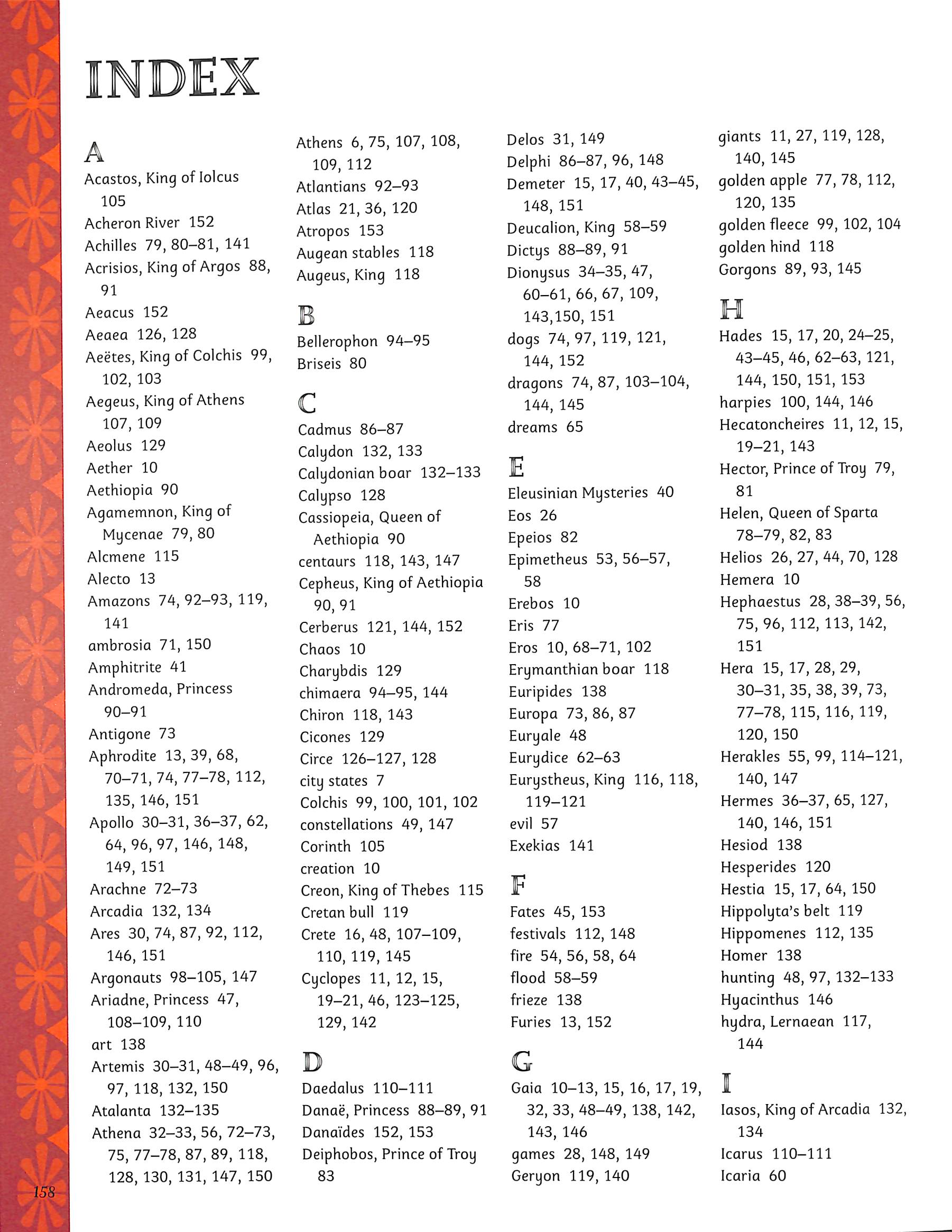 INDEX

A
Acastos, King of Iolcus 105
Acheron River 152
Achilles 79, 80–81, 141
Acrisios, King of Argos 88, 91
Aeacus 152
Aeaea 126, 128
Aeëtes, King of Colchis 99, 102, 103
Aegeus, King of Athens 107, 109
Aeolus 129
Aether 10
Aethiopia 90
Agamemnon, King of Mycenae 79, 80
Alcmene 115
Alecto 13
Amazons 74, 92–93, 119, 141
ambrosia 71, 150
Amphitrite 41
Andromeda, Princess 90–91
Antigone 73
Aphrodite 13, 39, 68, 70–71, 74, 77–78, 112, 135, 146, 151
Apollo 30–31, 36–37, 62, 64, 96, 97, 146, 148, 149, 151
Arachne 72–73
Arcadia 132, 134
Ares 30, 74, 87, 92, 112, 146, 151
Argonauts 98–105, 147
Ariadne, Princess 47, 108–109, 110
art 138
Artemis 30–31, 48–49, 96, 97, 118, 132, 150
Atalanta 132–135
Athena 32–33, 56, 72–73, 75, 77–78, 87, 89, 118, 128, 130, 131, 147, 150

Athens 6, 75, 107, 108, 109, 112
Atlantians 92–93
Atlas 21, 36, 120
Atropos 153
Augean stables 118
Augeus, King 118

B
Bellerophon 94–95
Briseis 80

C
Cadmus 86–87
Calydon 132, 133
Calydonian boar 132–133
Calypso 128
Cassiopeia, Queen of Aethiopia 90
centaurs 118, 143, 147
Cepheus, King of Aethiopia 90, 91
Cerberus 121, 144, 152
Chaos 10
Charybdis 129
chimaera 94–95, 144
Chiron 118, 143
Cicones 129
Circe 126–127, 128
city states 7
Colchis 99, 100, 101, 102
constellations 49, 147
Corinth 105
creation 10
Creon, King of Thebes 115
Cretan bull 119
Crete 16, 48, 107–109, 110, 119, 145
Cyclopes 11, 12, 15, 19–21, 46, 123–125, 129, 142

D
Daedalus 110–111
Danaë, Princess 88–89, 91
Danaïdes 152, 153
Deiphobos, Prince of Troy 83

Delos 31, 149
Delphi 86–87, 96, 148
Demeter 15, 17, 40, 43–45, 148, 151
Deucalion, King 58–59
Dictys 88–89, 91
Dionysus 34–35, 47, 60–61, 66, 67, 109, 143,150, 151
dogs 74, 97, 119, 121, 144, 152
dragons 74, 87, 103–104, 144, 145
dreams 65

E
Eleusinian Mysteries 40
Eos 26
Epeios 82
Epimetheus 53, 56–57, 58
Erebos 10
Eris 77
Eros 10, 68–71, 102
Erymanthian boar 118
Euripides 138
Europa 73, 86, 87
Euryale 48
Eurydice 62–63
Eurystheus, King 116, 118, 119–121
evil 57
Exekias 141

F
Fates 45, 153
festivals 112, 148
fire 54, 56, 58, 64
flood 58–59
frieze 138
Furies 13, 152

G
Gaia 10–13, 15, 16, 17, 19, 32, 33, 48–49, 138, 142, 143, 146
games 28, 148, 149
Geryon 119, 140

giants 11, 27, 119, 128, 140, 145
golden apple 77, 78, 112, 120, 135
golden fleece 99, 102, 104
golden hind 118
Gorgons 89, 93, 145

H
Hades 15, 17, 20, 24–25, 43–45, 46, 62–63, 121, 144, 150, 151, 153
harpies 100, 144, 146
Hecatoncheires 11, 12, 15, 19–21, 143
Hector, Prince of Troy 79, 81
Helen, Queen of Sparta 78–79, 82, 83
Helios 26, 27, 44, 70, 128
Hemera 10
Hephaestus 28, 38–39, 56, 75, 96, 112, 113, 142, 151
Hera 15, 17, 28, 29, 30–31, 35, 38, 39, 73, 77–78, 115, 116, 119, 120, 150
Herakles 55, 99, 114–121, 140, 147
Hermes 36–37, 65, 127, 140, 146, 151
Hesiod 138
Hesperides 120
Hestia 15, 17, 64, 150
Hippolyta's belt 119
Hippomenes 112, 135
Homer 138
hunting 48, 97, 132–133
Hyacinthus 146
hydra, Lernaean 117, 144

I
Iasos, King of Arcadia 132, 134
Icarus 110–111
Icaria 60

158